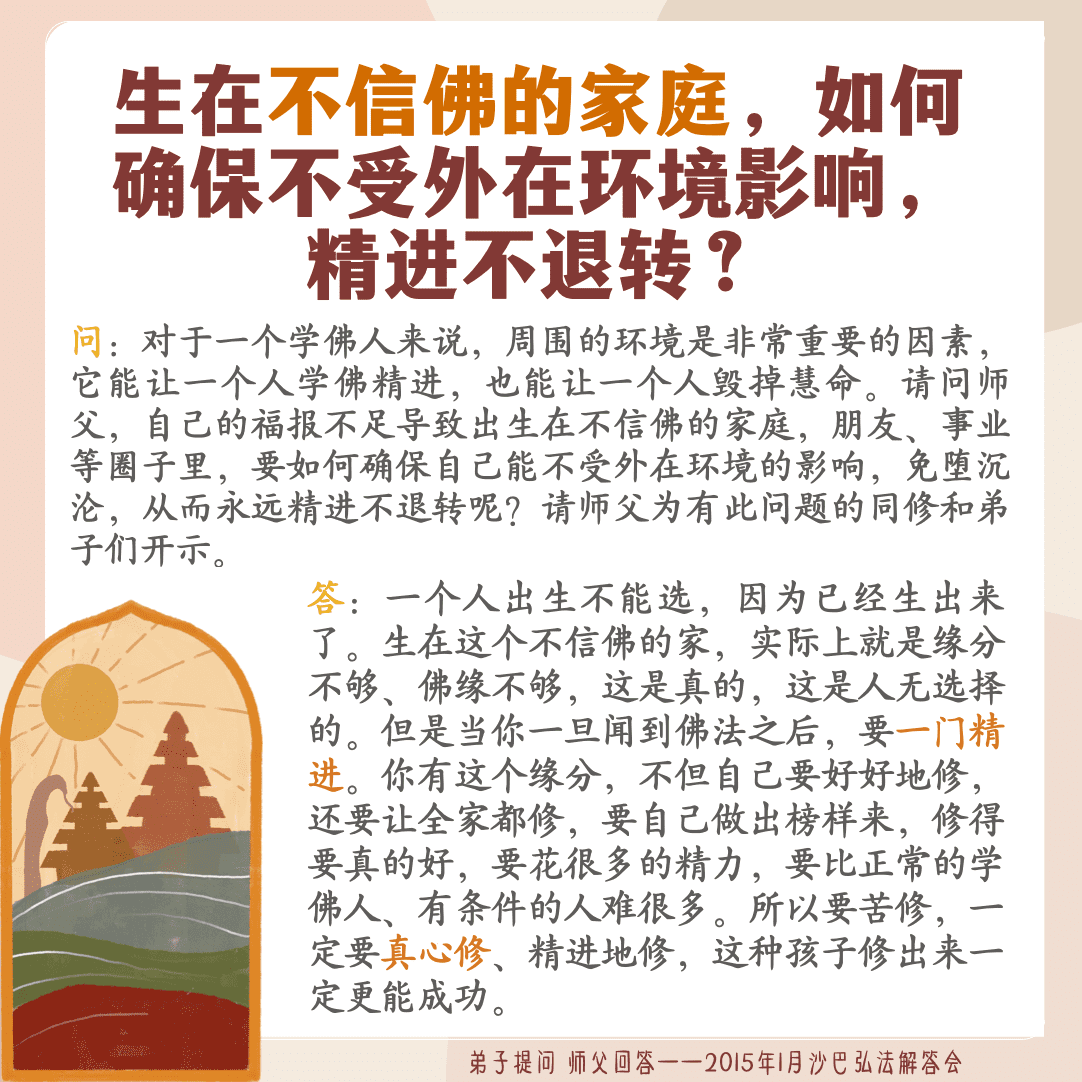 生在不信佛的家庭，如何确保不受外在环境影响，精进不退转？

问：对于一个学佛人来说，周围的环境是非常重要的因素，它能让一个人学佛精进，也能让一个人毁掉慧命。请问师父，自己的福报不足导致出生在不信佛的家庭，朋友、事业等圈子里，要如何确保自己能不受外在环境的影响，免堕沉沦，从而永远精进不退转呢？请师父为有此问题的同修和弟子们开示。

答：一个人出生不能选，因为已经生出来了。生在这个不信佛的家，实际上就是缘分不够、佛缘不够，这是真的，这是人无选择的。但是当你一旦闻到佛法之后，要一门精进。你有这个缘分，不但自己要好好地修，还要让全家都修，要自己做出榜样来，修得要真的好，要花很多的精力，要比正常的学佛人、有条件的人难很多。所以要苦修，一定要真心修、精进地修，这种孩子修出来一定更能成功。

弟子提问 师父回答——2015年1月沙巴弘法解答会